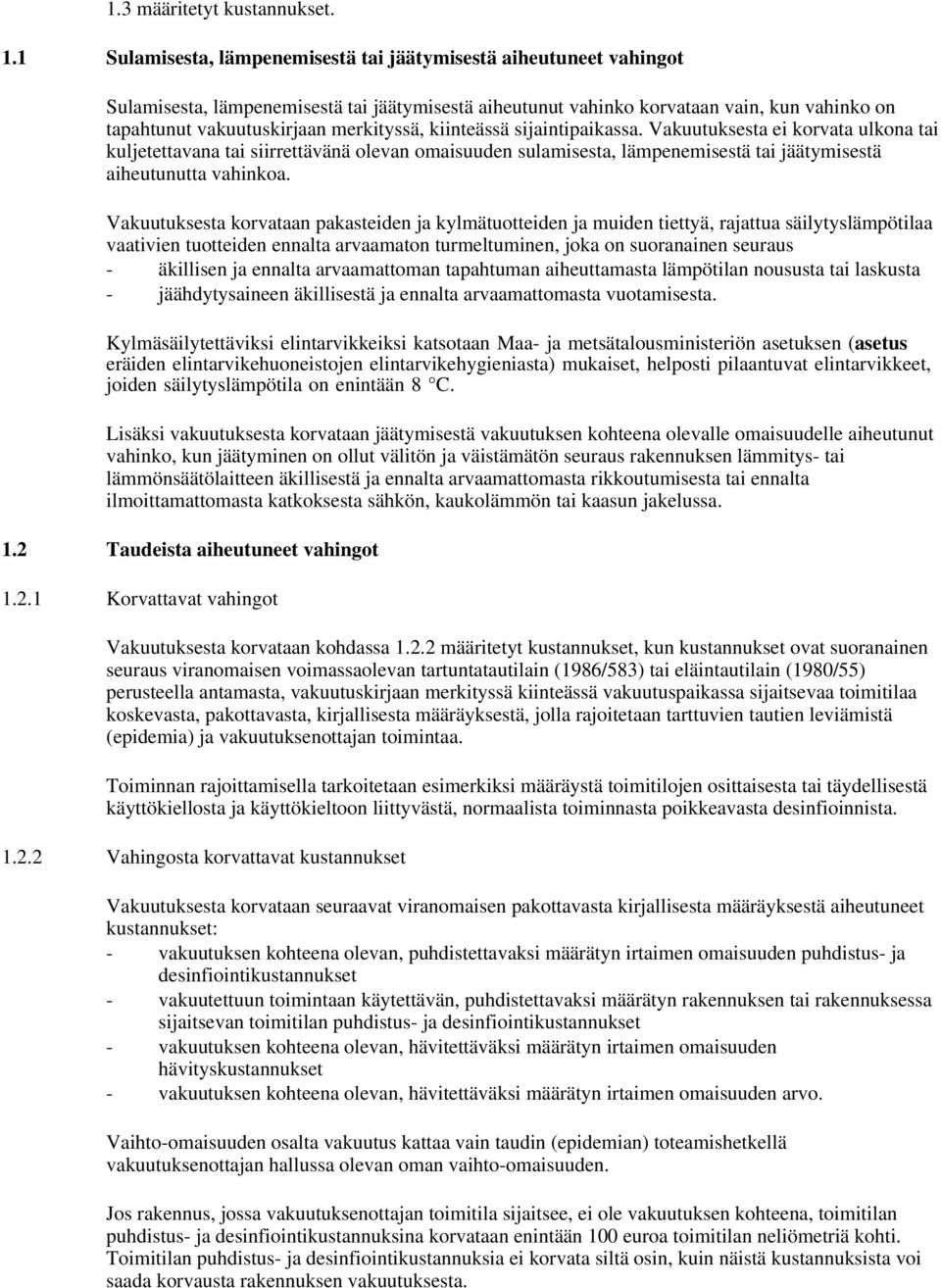 1.3 määritetyt kustannukset.

1.1 Sulamisesta, lämpenemisestä tai jäätymisestä aiheutuneet vahingot

Sulamisesta, lämpenemisestä tai jäätymisestä aiheutunut vahinko korvataan vain, kun vahinko on tapahtunut vakuutuskirjaan merkityssä, kiinteässä sijaintipaikassa. Vakuutuksesta ei korvata ulkona tai kuljetettavana tai siirrettävänä olevan omaisuuden sulamisesta, lämpenemisestä tai jäätymisestä aiheutunutta vahinkoa.

Vakuutuksesta korvataan pakasteiden ja kylmätuotteiden ja muiden tiettyä, rajattua säilytyslämpötilaa vaativien tuotteiden ennalta arvaamaton turmeltuminen, joka on suoranainen seuraus
- äkillisen ja ennalta arvaamattoman tapahtuman aiheuttamasta lämpötilan noususta tai laskusta
- jäähdytysaineen äkillisestä ja ennalta arvaamattomasta vuotamisesta.

Kylmäsäilytettäviksi elintarvikkeiksi katsotaan Maa- ja metsätalousministeriön asetuksen (asetus eräiden elintarvikehuoneistojen elintarvikehygieniasta) mukaiset, helposti pilaantuvat elintarvikkeet, joiden säilytyslämpötila on enintään 8 °C.

Lisäksi vakuutuksesta korvataan jäätymisestä vakuutuksen kohteena olevalle omaisuudelle aiheutunut vahinko, kun jäätyminen on ollut välitön ja väistämätön seuraus rakennuksen lämmitys- tai lämmönsäätölaitteen äkillisestä ja ennalta arvaamattomasta rikkoutumisesta tai ennalta ilmoittamattomasta katkoksesta sähkön, kaukolämmön tai kaasun jakelussa.

1.2 Taudeista aiheutuneet vahingot

1.2.1 Korvattavat vahingot

Vakuutuksesta korvataan kohdassa 1.2.2 määritetyt kustannukset, kun kustannukset ovat suoranainen seuraus viranomaisen voimassaolevan tartuntatautilain (1986/583) tai eläintautilain (1980/55) perusteella antamasta, vakuutuskirjaan merkityssä kiinteässä vakuutuspaikassa sijaitsevaa toimitilaa koskevasta, pakottavasta, kirjallisesta määräyksestä, jolla rajoitetaan tarttuvien tautien leviämistä (epidemia) ja vakuutuksenottajan toimintaa.

Toiminnan rajoittamisella tarkoitetaan esimerkiksi määräystä toimitilojen osittaisesta tai täydellisestä käyttökiellosta ja käyttökieltoon liittyvästä, normaalista toiminnasta poikkeavasta desinfioinnista.

1.2.2 Vahingosta korvattavat kustannukset

Vakuutuksesta korvataan seuraavat viranomaisen pakottavasta kirjallisesta määräyksestä aiheutuneet kustannukset:
- vakuutuksen kohteena olevan, puhdistettavaksi määrätyn irtaimen omaisuuden puhdistus- ja desinfiointikustannukset
- vakuutettuun toimintaan käytettävän, puhdistettavaksi määrätyn rakennuksen tai rakennuksessa sijaitsevan toimitilan puhdistus- ja desinfiointikustannukset
- vakuutuksen kohteena olevan, hävitettäväksi määrätyn irtaimen omaisuuden hävityskustannukset
- vakuutuksen kohteena olevan, hävitettäväksi määrätyn irtaimen omaisuuden arvo.

Vaihto-omaisuuden osalta vakuutus kattaa vain taudin (epidemian) toteamishetkellä vakuutuksenottajan hallussa olevan oman vaihto-omaisuuden.

Jos rakennus, jossa vakuutuksenottajan toimitila sijaitsee, ei ole vakuutuksen kohteena, toimitilan puhdistus- ja desinfiointikustannuksina korvataan enintään 100 euroa toimitilan neliömetriä kohti. Toimitilan puhdistus- ja desinfiointikustannuksia ei korvata siltä osin, kuin näistä kustannuksista voi saada korvausta rakennuksen vakuutuksesta.